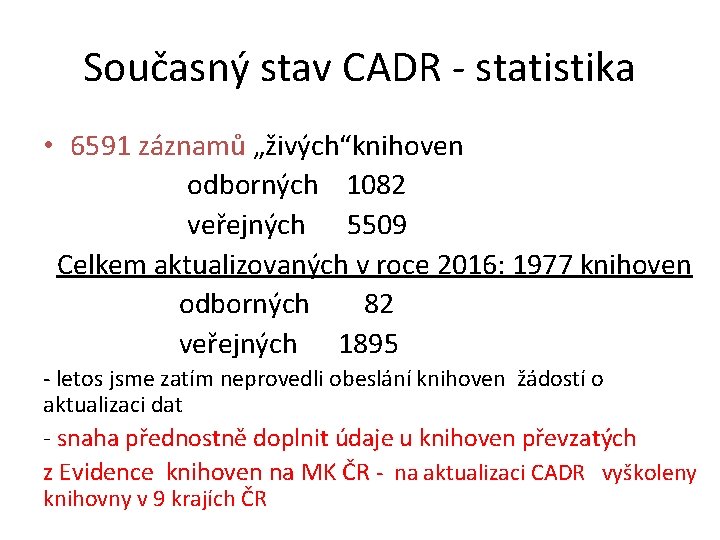 Současný stav CADR - statistika

• 6591 záznamů „živých“knihoven

odborných 1082

veřejných 5509

Celkem aktualizovaných v roce 2016: 1977 knihoven

odborných 82

veřejných 1895

- letos jsme zatím neprovedli obeslání knihoven žádostí o aktualizaci dat

- snaha přednostně doplnit údaje u knihoven převzatých z Evidence knihoven na MK ČR - na aktualizaci CADR vyškoleny knihovny v 9 krajích ČR